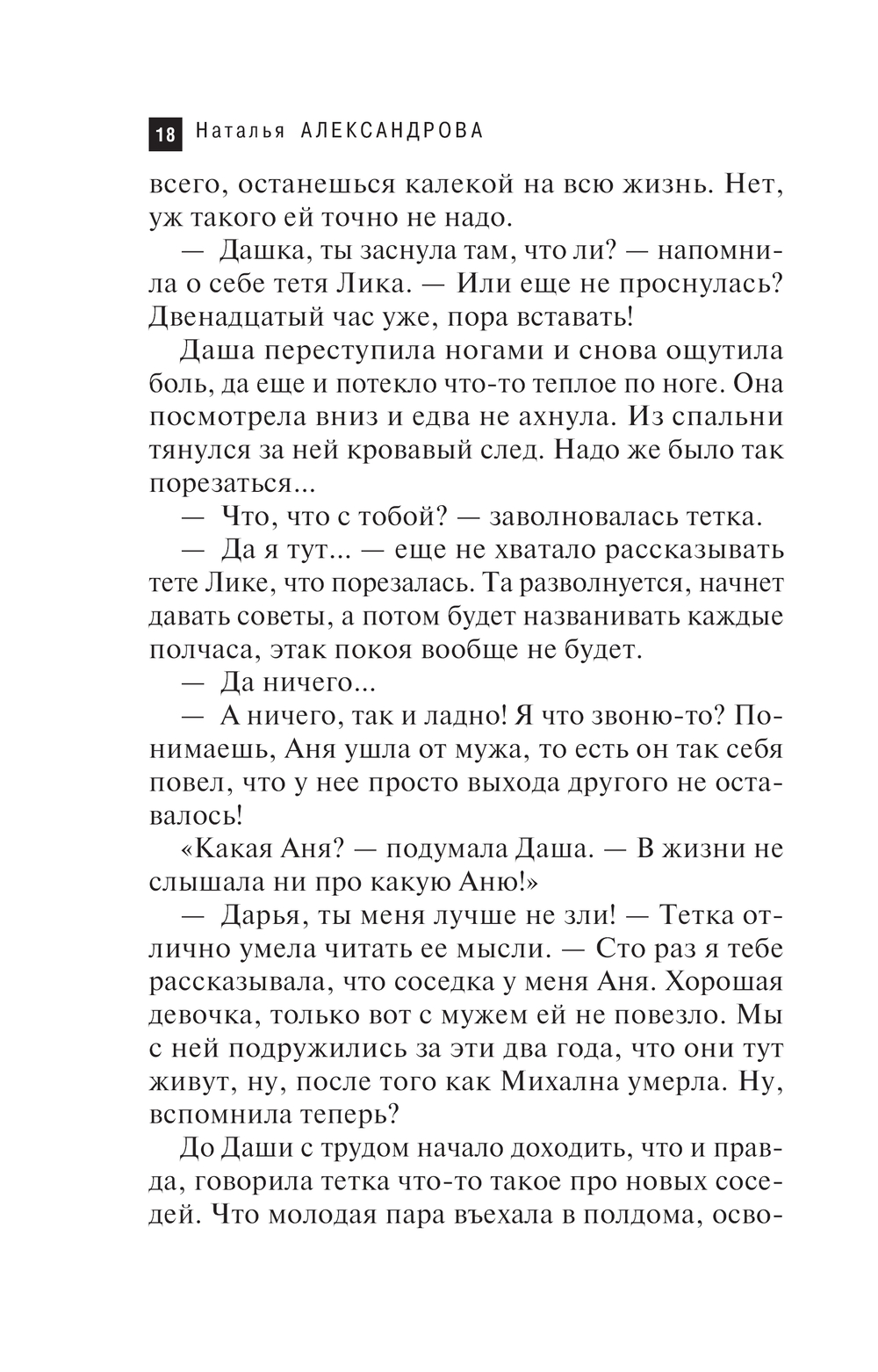 18 Наталья АЛЕКСАНДРОВА

всего, останешься калекой на всю жизнь. Нет, уж такого ей точно не надо.

— Дашка, ты заснула там, что ли? — напомнила о себе тетя Лика. — Или еще не проснулась? Двенадцатый час уже, пора вставать!

Даша переступила ногами и снова ощутила боль, да еще и потекло что-то теплое по ноге. Она посмотрела вниз и едва не ахнула. Из спальни тянулся за ней кровавый след. Надо же было так порезаться...

— Что, что с тобой? — заволновалась тетка.

— Да я тут... — еще не хватало рассказывать тете Лике, что порезалась. Та разволнуется, начнет давать советы, а потом будет названивать каждые полчаса, этак покоя вообще не будет.

— Да ничего...

— А ничего, так и ладно! Я что звоню-то? Понимаешь, Аня ушла от мужа, то есть он так себя повел, что у нее просто выхода другого не оставалось!

«Какая Аня? — подумала Даша. — В жизни не слышала ни про какую Аню!»

— Дарья, ты меня лучше не зли! — Тетка отлично умела читать ее мысли. — Сто раз я тебе рассказывала, что соседка у меня Аня. Хорошая девочка, только вот с мужем ей не повезло. Мы с ней подружились за эти два года, что они тут живут, ну, после того как Михална умерла. Ну, вспомнила теперь?

До Даши с трудом начало доходить, что и правда, говорила тетка что-то такое про новых соседей. Что молодая пара въехала в полдома, осво-